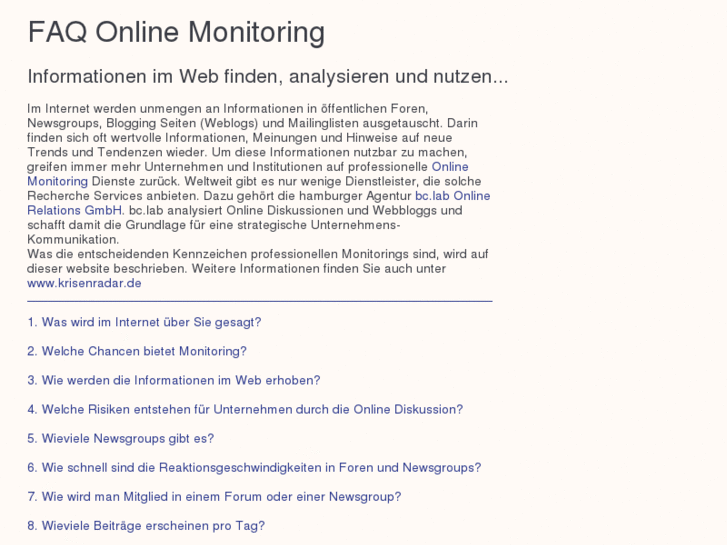 FAQ Online Monitoring

Informationen im Web finden, analysieren und nutzen...

Im Internet werden unmengen an Informationen in öffentlichen Foren, Newsgroups, Blogging Seiten (Weblogs) und Mailinglisten ausgetauscht. Darin finden sich oft wertvolle Informationen, Meinungen und Hinweise auf neue Trends und Tendenzen wieder. Um diese Informationen nutzbar zu machen, greifen immer mehr Unternehmen und Institutionen auf professionelle Online Monitoring Dienste zurück. Weltweit gibt es nur wenige Dienstleister, die solche Recherche Services anbieten. Dazu gehört die hamburger Agentur bc.lab Online Relations GmbH. bc.lab analysiert Online Diskussionen und Webbloggs und schafft damit die Grundlage für eine strategische Unternehmens-Kommunikation.
Was die entscheidenden Kennzeichen professionellen Monitorings sind, wird auf dieser website beschrieben. Weitere Informationen finden Sie auch unter www.krisenradar.de

1. Was wird im Internet über Sie gesagt?

2. Welche Chancen bietet Monitoring?

3. Wie werden die Informationen im Web erhoben?

4. Welche Risiken entstehen für Unternehmen durch die Online Diskussion?

5. Wieviele Newsgroups gibt es?

6. Wie schnell sind die Reaktionsgeschwindigkeiten in Foren und Newsgroups?

7. Wie wird man Mitglied in einem Forum oder einer Newsgroup?

8. Wieviele Beiträge erscheinen pro Tag?